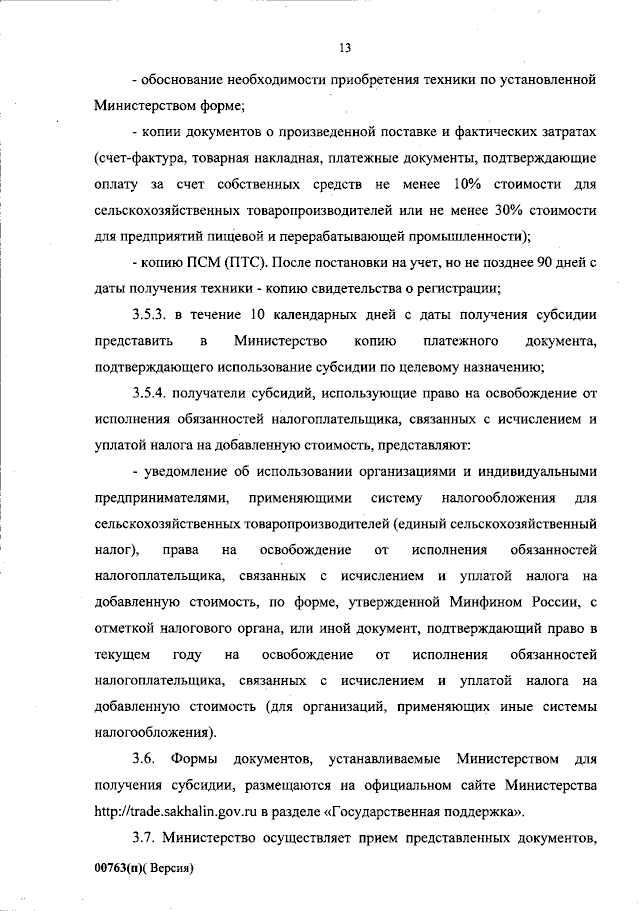 13

- обоснование необходимости приобретения техники по установленной Министерством форме;

- копии документов о произведенной поставке и фактических затратах (счет-фактура, товарная накладная, платежные документы, подтверждающие оплату за счет собственных средств не менее 10% стоимости для сельскохозяйственных товаропроизводителей или не менее 30% стоимости для предприятий пищевой и перерабатывающей промышленности);

- копию ПСМ (ПТС). После постановки на учет, но не позднее 90 дней с даты получения техники - копию свидетельства о регистрации;

3.5.3. в течение 10 календарных дней с даты получения субсидии представить в Министерство копию платежного документа, подтверждающего использование субсидии по целевому назначению;

3.5.4. получатели субсидий, использующие право на освобождение от исполнения обязанностей налогоплательщика, связанных с исчислением и уплатой налога на добавленную стоимость, представляют:

- уведомление об использовании организациями и индивидуальными предпринимателями, применяющими систему налогообложения для сельскохозяйственных товаропроизводителей (единый сельскохозяйственный налог), права на освобождение от исполнения обязанностей налогоплательщика, связанных с исчислением и уплатой налога на добавленную стоимость, по форме, утвержденной Минфином России, с отметкой налогового органа, или иной документ, подтверждающий право в текущем году на освобождение от исполнения обязанностей налогоплательщика, связанных с исчислением и уплатой налога на добавленную стоимость (для организаций, применяющих иные системы налогообложения).

3.6. Формы документов, устанавливаемые Министерством для получения субсидии, размещаются на официальном сайте Министерства http://trade.sakhalin.gov.ru в разделе «Государственная поддержка».

3.7. Министерство осуществляет прием представленных документов,

00763(п)( Версия)